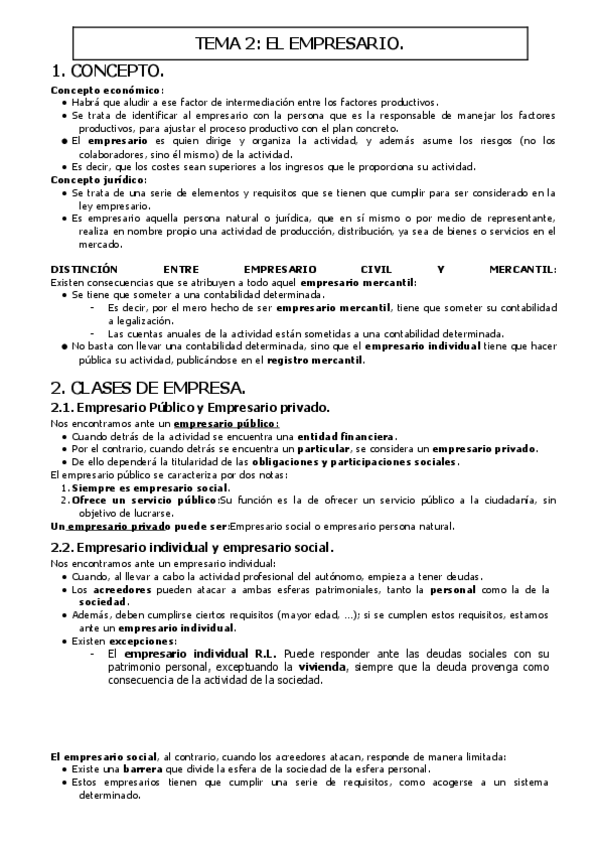 TEMA 2: EL EMPRESARIO.

1. CONCEPTO.

Concepto económico:
- Habrá que aludir a ese factor de intermediación entre los factores productivos.
- Se trata de identificar al empresario con la persona que es la responsable de manejar los factores productivos, para ajustar el proceso productivo con el plan concreto.
- El empresario es quien dirige y organiza la actividad, y además asume los riesgos (no los colaboradores, sino él mismo) de la actividad.
- Es decir, que los costes sean superiores a los ingresos que le proporciona su actividad.

Concepto jurídico:
- Se trata de una serie de elementos y requisitos que se tienen que cumplir para ser considerado en la ley empresario.
- Es empresario aquella persona natural o jurídica, que en sí mismo o por medio de representante, realiza en nombre propio una actividad de producción, distribución, ya sea de bienes o servicios en el mercado.

DISTINCIÓN ENTRE EMPRESARIO CIVIL Y MERCANTIL:
Existen consecuencias que se atribuyen a todo aquel empresario mercantil:
- Se tiene que someter a una contabilidad determinada.
  - Es decir, por el mero hecho de ser empresario mercantil, tiene que someter su contabilidad a legalización.
  - Las cuentas anuales de la actividad están sometidas a una contabilidad determinada.
- No basta con llevar una contabilidad determinada, sino que el empresario individual tiene que hacer pública su actividad, publicándose en el registro mercantil.

2. CLASES DE EMPRESA.

2.1. Empresario Público y Empresario privado.
Nos encontramos ante un empresario público:
- Cuando detrás de la actividad se encuentra una entidad financiera.
- Por el contrario, cuando detrás se encuentra un particular, se considera un empresario privado.
- De ello dependerá la titularidad de las obligaciones y participaciones sociales.

El empresario público se caracteriza por dos notas:
1. Siempre es empresario social.
2. Ofrece un servicio público:Su función es la de ofrecer un servicio público a la ciudadanía, sin objetivo de lucrarse.

Un empresario privado puede ser:Empresario social o empresario persona natural.

2.2. Empresario individual y empresario social.
Nos encontramos ante un empresario individual:
- Cuando, al llevar a cabo la actividad profesional del autónomo, empieza a tener deudas.
- Los acreedores pueden atacar a ambas esferas patrimoniales, tanto la personal como la de la sociedad.
- Además, deben cumplirse ciertos requisitos (mayor edad, ...); si se cumplen estos requisitos, estamos ante un empresario individual.
- Existen excepciones:
  - El empresario individual R.L. Puede responder ante las deudas sociales con su patrimonio personal, exceptuando la vivienda, siempre que la deuda provenga como consecuencia de la actividad de la sociedad.

El empresario social, al contrario, cuando los acreedores atacan, responde de manera limitada:
- Existe una barrera que divide la esfera de la sociedad de la esfera personal.
- Estos empresarios tienen que cumplir una serie de requisitos, como acogerse a un sistema determinado.